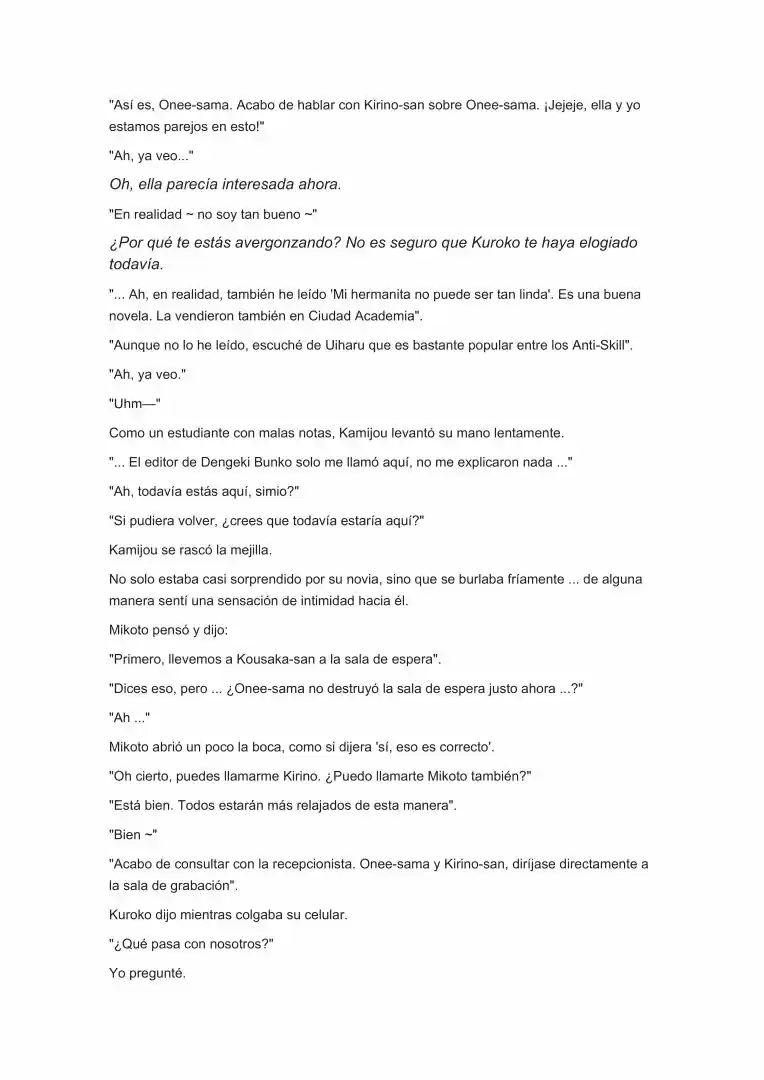 "Así es, Onee-sama. Acabo de hablar con Kirino-san sobre Onee-sama. ¡Jejeje, ella y yo estamos parejos en esto!"

"Ah, ya veo..."

Oh, ella parecía interesada ahora.

"En realidad ~ no soy tan bueno ~"

¿Por qué te estás avergonzando? No es seguro que Kuroko te haya elogiado todavía.

"... Ah, en realidad, también he leído 'Mi hermanita no puede ser tan linda'. Es una buena novela. La vendieron también en Ciudad Academia".

"Aunque no lo he leído, escuché de Uiharu que es bastante popular entre los Anti-Skill".

"Ah, ya veo."

"Uhm—"

Como un estudiante con malas notas, Kamijou levantó su mano lentamente.

"... El editor de Dengeki Bunko solo me llamó aquí, no me explicaron nada ..."

"Ah, todavía estás aquí, simio?"

"Si pudiera volver, ¿crees que todavía estaría aquí?"

Kamijou se rascó la mejilla.

No solo estaba casi sorprendido por su novia, sino que se burlaba fríamente ... de alguna manera sentí una sensación de intimidad hacia él.

Mikoto pensó y dijo:

"Primero, llevemos a Kousaka-san a la sala de espera".

"Dices eso, pero ... ¿Onee-sama no destruyó la sala de espera justo ahora ...?"

"Ah ..."

Mikoto abrió un poco la boca, como si dijera 'sí, eso es correcto'.

"Oh cierto, puedes llamarme Kirino. ¿Puedo llamarte Mikoto también?"

"Está bien. Todos estarán más relajados de esta manera".

"Bien ~"

"Acabo de consultar con la recepcionista. Onee-sama y Kirino-san, diríjase directamente a la sala de grabación".

Kuroko dijo mientras colgaba su celular.

"¿Qué pasa con nosotros?"

Yo pregunté.